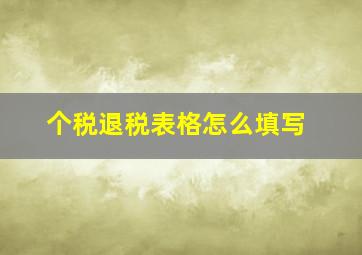 个税退税表格怎么填写